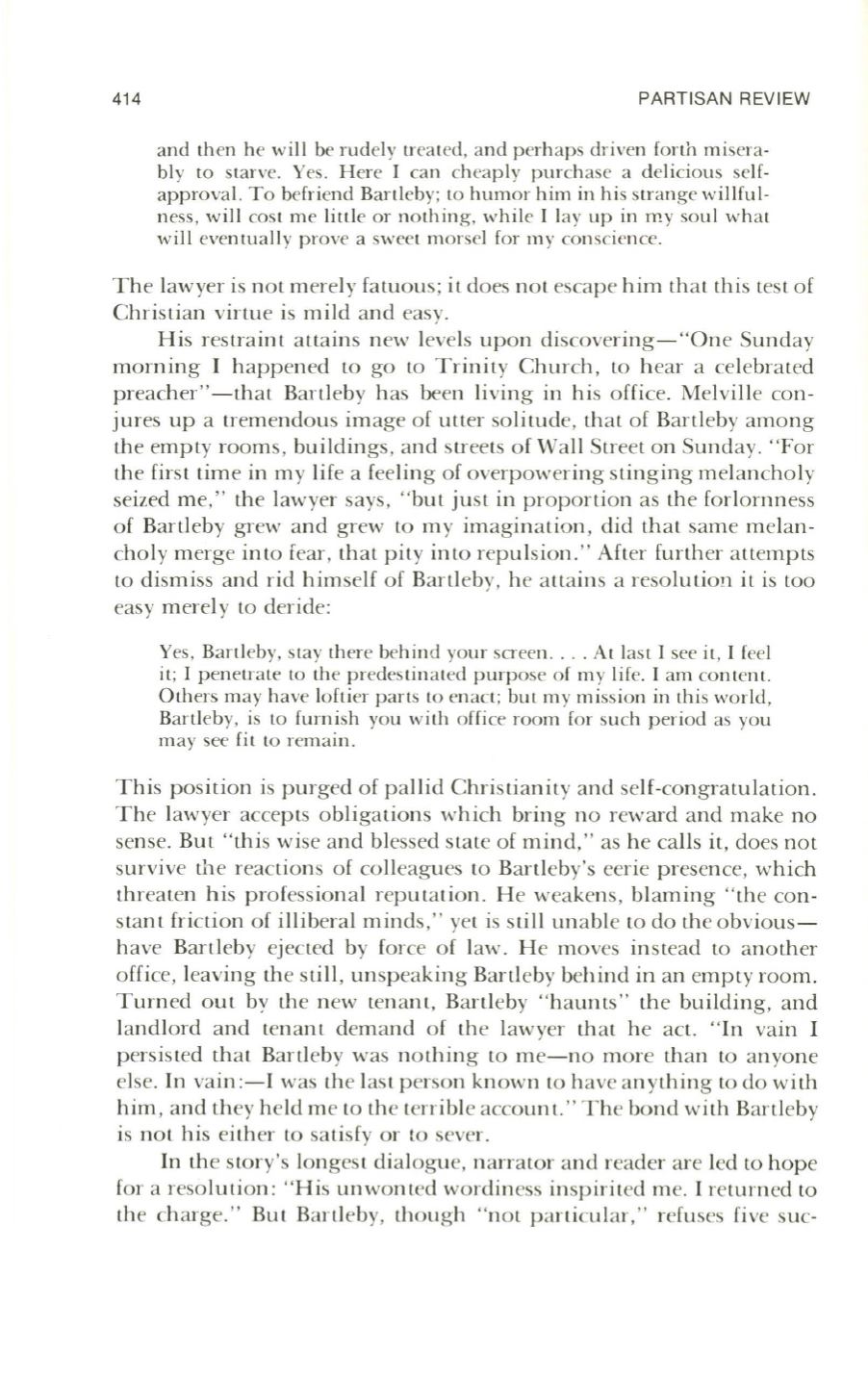 414 PARTISAN REVIEW

and then he will be rudely treated, and perhaps driven forth miserably to starve. Yes. Here I can cheaply purchase a delicious self-approval. To befriend Bartleby; to humor him in his strange willfulness, will cost me little or nothing, while I lay up in my soul what will eventually prove a sweet morsel for my conscience.

The lawyer is not merely fatuous; it does not escape him that this test of Christian virtue is mild and easy.

His restraint attains new levels upon discovering—"One Sunday morning I happened to go to Trinity Church, to hear a celebrated preacher"—that Bartleby has been living in his office. Melville conjures up a tremendous image of utter solitude, that of Bartleby among the empty rooms, buildings, and streets of Wall Street on Sunday. "For the first time in my life a feeling of overpowering stinging melancholy seized me," the lawyer says, "but just in proportion as the forlornness of Bartleby grew and grew to my imagination, did that same melancholy merge into fear, that pity into repulsion." After further attempts to dismiss and rid himself of Bartleby, he attains a resolution it is too easy merely to deride:

Yes, Bartleby, stay there behind your screen. . . . At last I see it, I feel it; I penetrate to the predestinated purpose of my life. I am content. Others may have loftier parts to enact; but my mission in this world, Bartleby, is to furnish you with office room for such period as you may see fit to remain.

This position is purged of pallid Christianity and self-congratulation. The lawyer accepts obligations which bring no reward and make no sense. But "this wise and blessed state of mind," as he calls it, does not survive the reactions of colleagues to Bartleby's eerie presence, which threaten his professional reputation. He weakens, blaming "the constant friction of illiberal minds," yet is still unable to do the obvious—have Bartleby ejected by force of law. He moves instead to another office, leaving the still, unspeaking Bartleby behind in an empty room. Turned out by the new tenant, Bartleby "haunts" the building, and landlord and tenant demand of the lawyer that he act. "In vain I persisted that Bartleby was nothing to me—no more than to anyone else. In vain:—I was the last person known to have anything to do with him, and they held me to the terrible account." The bond with Bartleby is not his either to satisfy or to sever.

In the story's longest dialogue, narrator and reader are led to hope for a resolution: "His unwonted wordiness inspirited me. I returned to the charge." But Bartleby, though "not particular," refuses five suc-